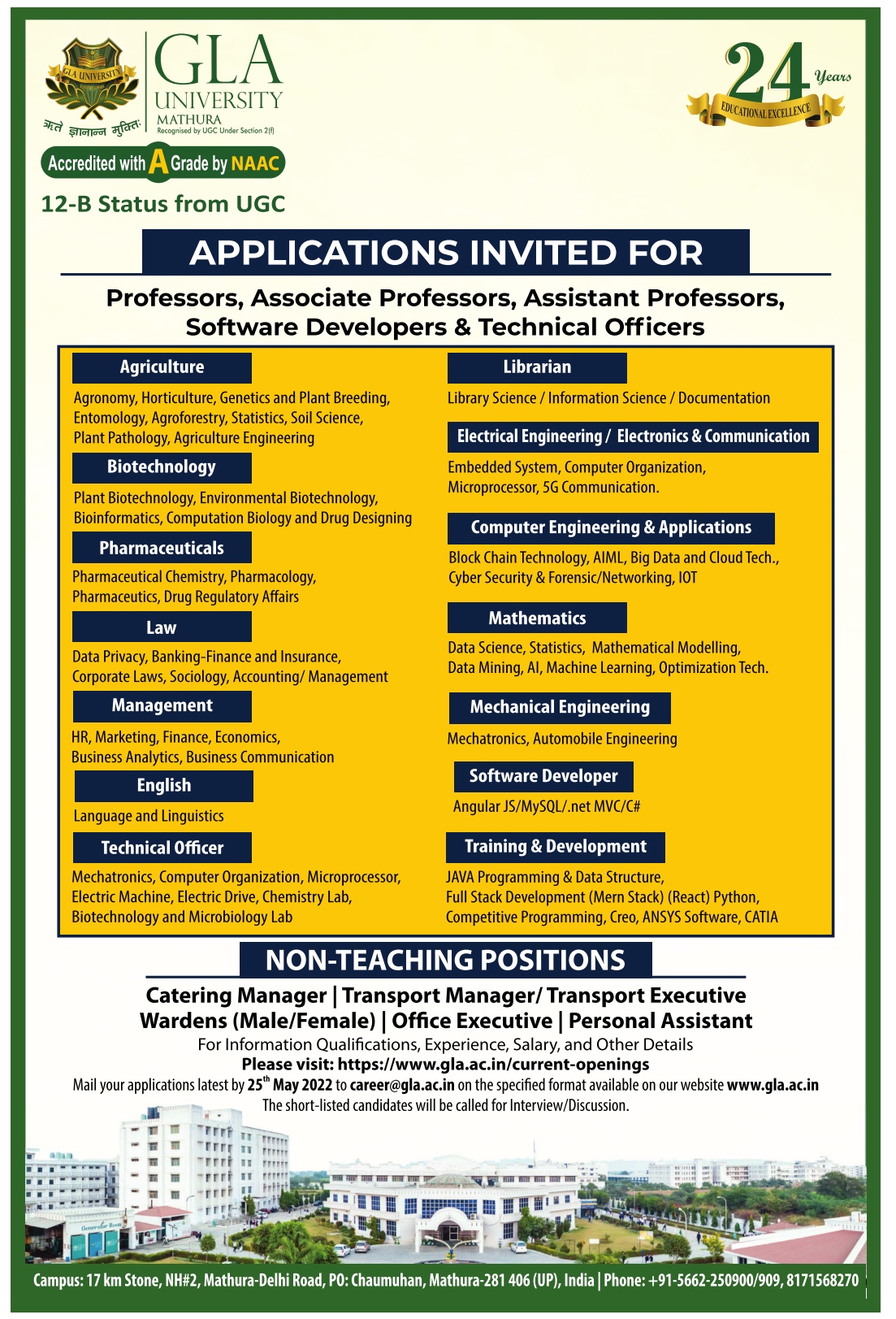 GLA UNIVERSITY
ऋते ज्ञानान्न मुक्तिः
GLA UNIVERSITY
MATHURA
Recognised by UGC Under Section 2(f)

24 Years
EDUCATIONAL EXCELLENCE

Accredited with A Grade by NAAC
12-B Status from UGC

APPLICATIONS INVITED FOR

Professors, Associate Professors, Assistant Professors, Software Developers & Technical Officers

Agriculture
Agronomy, Horticulture, Genetics and Plant Breeding, Entomology, Agroforestry, Statistics, Soil Science, Plant Pathology, Agriculture Engineering

Biotechnology
Plant Biotechnology, Environmental Biotechnology, Bioinformatics, Computation Biology and Drug Designing

Pharmaceuticals
Pharmaceutical Chemistry, Pharmacology, Pharmaceutics, Drug Regulatory Affairs

Law
Data Privacy, Banking-Finance and Insurance, Corporate Laws, Sociology, Accounting/ Management

Management
HR, Marketing, Finance, Economics, Business Analytics, Business Communication

English
Language and Linguistics

Technical Officer
Mechatronics, Computer Organization, Microprocessor, Electric Machine, Electric Drive, Chemistry Lab, Biotechnology and Microbiology Lab

Librarian
Library Science / Information Science / Documentation

Electrical Engineering / Electronics & Communication
Embedded System, Computer Organization, Microprocessor, 5G Communication.

Computer Engineering & Applications
Block Chain Technology, AIML, Big Data and Cloud Tech., Cyber Security & Forensic/Networking, IOT

Mathematics
Data Science, Statistics, Mathematical Modelling, Data Mining, AI, Machine Learning, Optimization Tech.

Mechanical Engineering
Mechatronics, Automobile Engineering

Software Developer
Angular JS/MySQL/.net MVC/C#

Training & Development
JAVA Programming & Data Structure, Full Stack Development (Mern Stack) (React) Python, Competitive Programming, Creo, ANSYS Software, CATIA

NON-TEACHING POSITIONS

Catering Manager | Transport Manager/ Transport Executive
Wardens (Male/Female) | Office Executive | Personal Assistant
For Information Qualifications, Experience, Salary, and Other Details
Please visit: https://www.gla.ac.in/current-openings
Mail your applications latest by 25$^{th}$ May 2022 to career@gla.ac.in on the specified format available on our website www.gla.ac.in
The short-listed candidates will be called for Interview/Discussion.

Generator Room

Campus: 17 km Stone, NH#2, Mathura-Delhi Road, PO: Chaumuhan, Mathura-281 406 (UP), India | Phone: +91-5662-250900/909, 8171568270